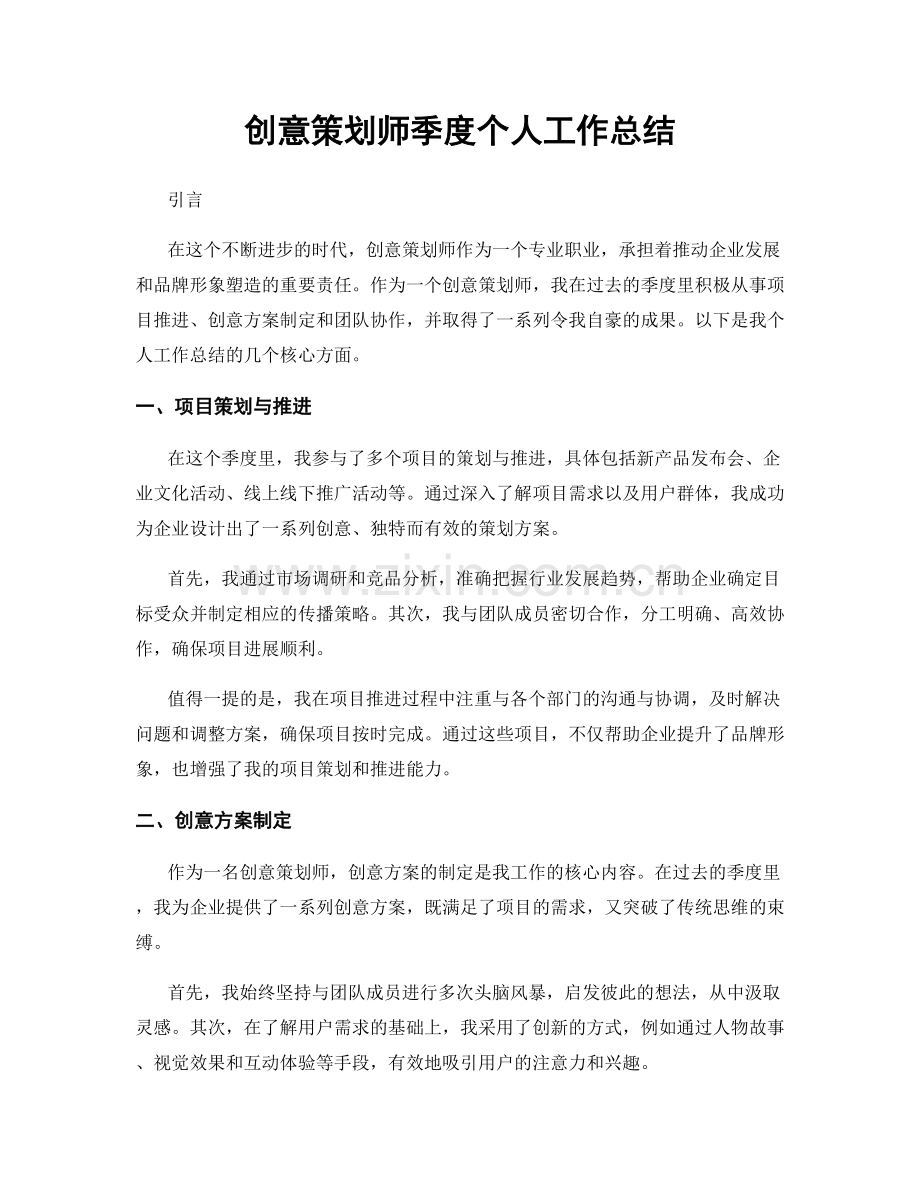 创意策划师季度个人工作总结

引言

在这个不断进步的时代，创意策划师作为一个专业职业，承担着推动企业发展和品牌形象塑造的重要责任。作为一个创意策划师，我在过去的季度里积极从事项目推进、创意方案制定和团队协作，并取得了一系列令我自豪的成果。以下是我个人工作总结的几个核心方面。

一、项目策划与推进

在这个季度里，我参与了多个项目的策划与推进，具体包括新产品发布会、企业文化活动、线上线下推广活动等。通过深入了解项目需求以及用户群体，我成功为企业设计出了一系列创意、独特而有效的策划方案。

首先，我通过市场调研和竞品分析，准确把握行业发展趋势，帮助企业确定目标受众并制定相应的传播策略。其次，我与团队成员密切合作，分工明确、高效协作，确保项目进展顺利。

值得一提的是，我在项目推进过程中注重与各个部门的沟通与协调，及时解决问题和调整方案，确保项目按时完成。通过这些项目，不仅帮助企业提升了品牌形象，也增强了我的项目策划和推进能力。

二、创意方案制定

作为一名创意策划师，创意方案的制定是我工作的核心内容。在过去的季度里，我为企业提供了一系列创意方案，既满足了项目的需求，又突破了传统思维的束缚。

首先，我始终坚持与团队成员进行多次头脑风暴，启发彼此的想法，从中汲取灵感。其次，在了解用户需求的基础上，我采用了创新的方式，例如通过人物故事、视觉效果和互动体验等手段，有效地吸引用户的注意力和兴趣。

www.zixin.com.cn